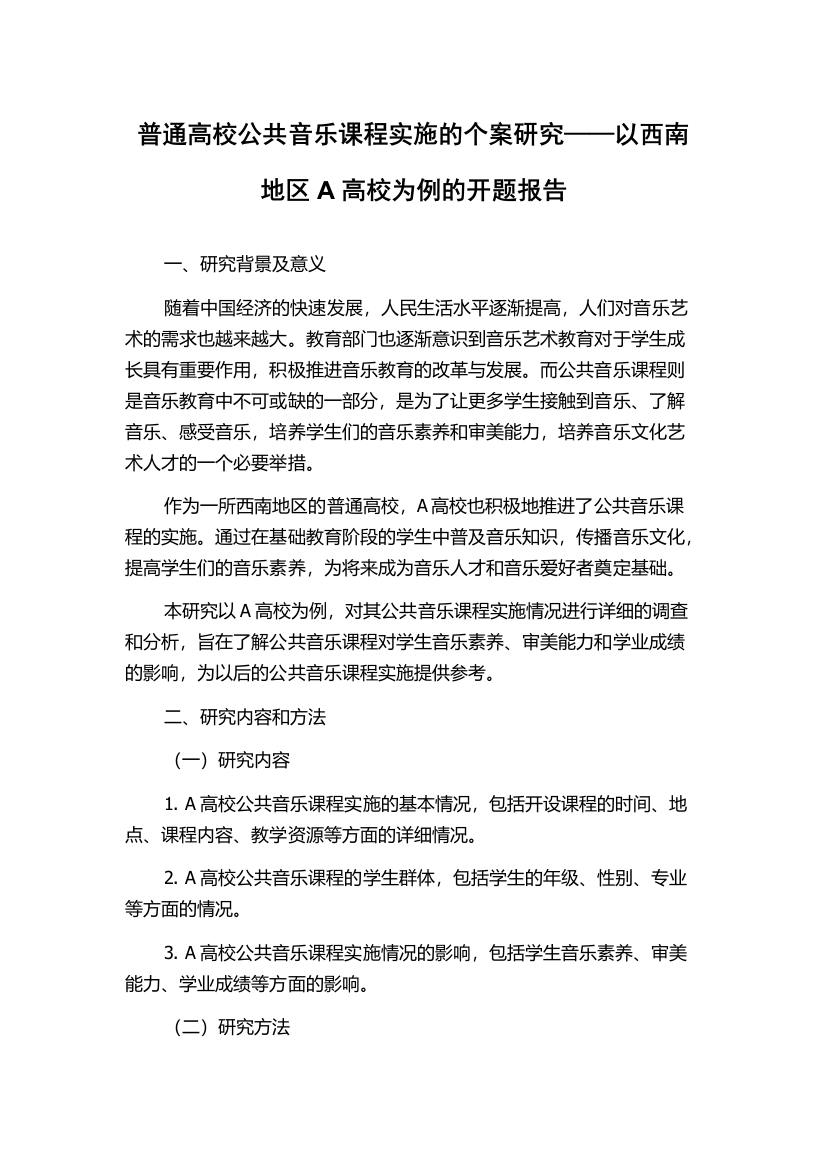 普通高校公共音乐课程实施的个案研究——以西南地区 A 高校为例的开题报告

一、研究背景及意义

随着中国经济的快速发展，人民生活水平逐渐提高，人们对音乐艺术的需求也越来越大。教育部门也逐渐意识到音乐艺术教育对于学生成长具有重要作用，积极推进音乐教育的改革与发展。而公共音乐课程则是音乐教育中不可或缺的一部分，是为了让更多学生接触到音乐、了解音乐、感受音乐，培养学生们的音乐素养和审美能力，培养音乐文化艺术人才的一个必要举措。

作为一所西南地区的普通高校，A 高校也积极地推进了公共音乐课程的实施。通过在基础教育阶段的学生中普及音乐知识，传播音乐文化，提高学生们的音乐素养，为将来成为音乐人才和音乐爱好者奠定基础。

本研究以 A 高校为例，对其公共音乐课程实施情况进行详细的调查和分析，旨在了解公共音乐课程对学生音乐素养、审美能力和学业成绩的影响，为以后的公共音乐课程实施提供参考。

二、研究内容和方法

（一）研究内容

1. A 高校公共音乐课程实施的基本情况，包括开设课程的时间、地点、课程内容、教学资源等方面的详细情况。

2. A 高校公共音乐课程的学生群体，包括学生的年级、性别、专业等方面的情况。

3. A 高校公共音乐课程实施情况的影响，包括学生音乐素养、审美能力、学业成绩等方面的影响。

（二）研究方法